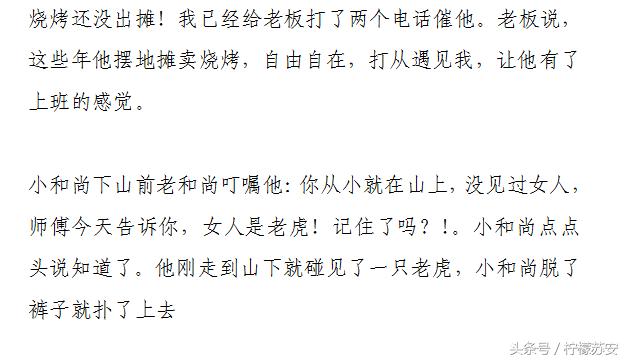 烧烤还没出摊！我已经给老板打了两个电话催他。老板说，这些年他摆地摊卖烧烤，自由自在，打从遇见我，让他有了上班的感觉。

小和尚下山前老和尚叮嘱他：你从小就在山上，没见过女人，师傅今天告诉你，女人是老虎！记住了吗？！。小和尚点点头说知道了。他刚走到山下就碰见了一只老虎，小和尚脱了裤子就扑了上去

头条号 / 柠檬苏安